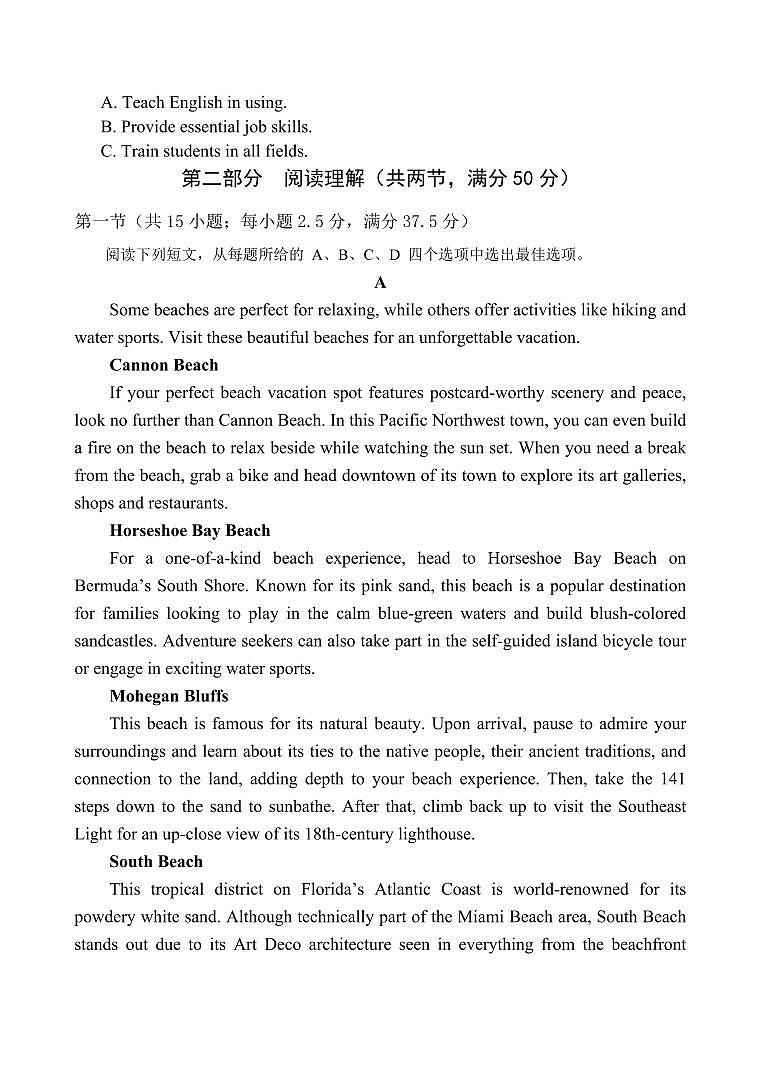 A. Teach English in using.
B. Provide essential job skills.
C. Train students in all fields.

第二部分　阅读理解（共两节，满分 50 分）

第一节（共 15 小题；每小题 2.5 分，满分 37.5 分）

阅读下列短文，从每题所给的 A、B、C、D 四个选项中选出最佳选项。

A

Some beaches are perfect for relaxing, while others offer activities like hiking and water sports. Visit these beautiful beaches for an unforgettable vacation.

Cannon Beach

If your perfect beach vacation spot features postcard-worthy scenery and peace, look no further than Cannon Beach. In this Pacific Northwest town, you can even build a fire on the beach to relax beside while watching the sun set. When you need a break from the beach, grab a bike and head downtown of its town to explore its art galleries, shops and restaurants.

Horseshoe Bay Beach

For a one-of-a-kind beach experience, head to Horseshoe Bay Beach on Bermuda's South Shore. Known for its pink sand, this beach is a popular destination for families looking to play in the calm blue-green waters and build blush-colored sandcastles. Adventure seekers can also take part in the self-guided island bicycle tour or engage in exciting water sports.

Mohegan Bluffs

This beach is famous for its natural beauty. Upon arrival, pause to admire your surroundings and learn about its ties to the native people, their ancient traditions, and connection to the land, adding depth to your beach experience. Then, take the 141 steps down to the sand to sunbathe. After that, climb back up to visit the Southeast Light for an up-close view of its 18th-century lighthouse.

South Beach

This tropical district on Florida's Atlantic Coast is world-renowned for its powdery white sand. Although technically part of the Miami Beach area, South Beach stands out due to its Art Deco architecture seen in everything from the beachfront